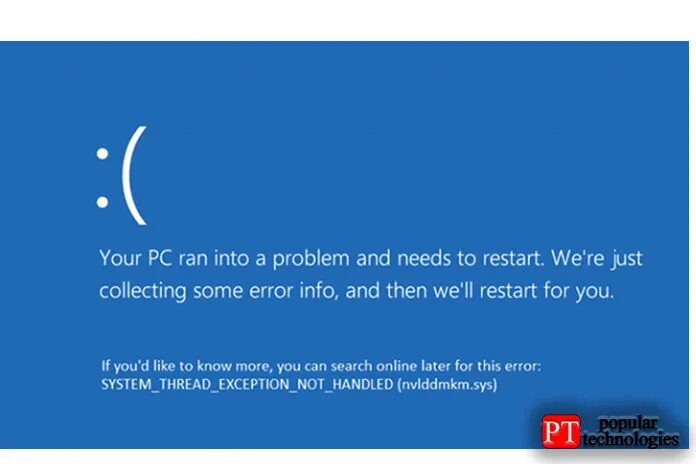 :(

Your PC ran into a problem and needs to restart. We're just collecting some error info, and then we'll restart for you.

If you'd like to know more, you can search online later for this error: SYSTEM_THREAD_EXCEPTION_NOT_HANDLED (nvlddmkm.sys)

PT popular technologies